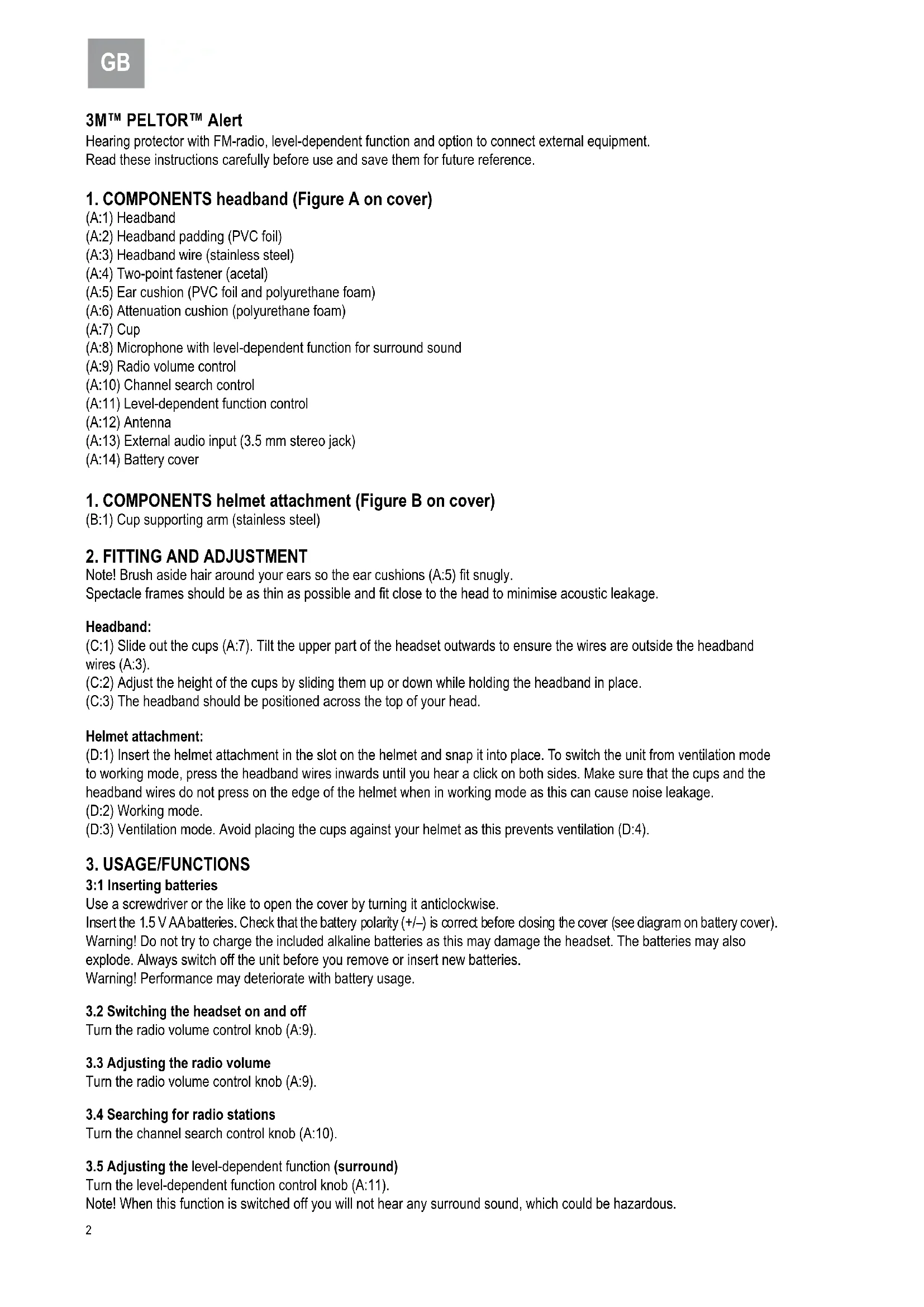 GB

3M™ PELTOR™ Alert
Hearing protector with FM-radio, level-dependent function and option to connect external equipment.
Read these instructions carefully before use and save them for future reference.

1. COMPONENTS headband (Figure A on cover)
(A:1) Headband
(A:2) Headband padding (PVC foil)
(A:3) Headband wire (stainless steel)
(A:4) Two-point fastener (acetal)
(A:5) Ear cushion (PVC foil and polyurethane foam)
(A:6) Attenuation cushion (polyurethane foam)
(A:7) Cup
(A:8) Microphone with level-dependent function for surround sound
(A:9) Radio volume control
(A:10) Channel search control
(A:11) Level-dependent function control
(A:12) Antenna
(A:13) External audio input (3.5 mm stereo jack)
(A:14) Battery cover

1. COMPONENTS helmet attachment (Figure B on cover)
(B:1) Cup supporting arm (stainless steel)

2. FITTING AND ADJUSTMENT
Note! Brush aside hair around your ears so the ear cushions (A:5) fit snugly.
Spectacle frames should be as thin as possible and fit close to the head to minimise acoustic leakage.

Headband:
(C:1) Slide out the cups (A:7). Tilt the upper part of the headset outwards to ensure the wires are outside the headband wires (A:3).
(C:2) Adjust the height of the cups by sliding them up or down while holding the headband in place.
(C:3) The headband should be positioned across the top of your head.

Helmet attachment:
(D:1) Insert the helmet attachment in the slot on the helmet and snap it into place. To switch the unit from ventilation mode to working mode, press the headband wires inwards until you hear a click on both sides. Make sure that the cups and the headband wires do not press on the edge of the helmet when in working mode as this can cause noise leakage.
(D:2) Working mode.
(D:3) Ventilation mode. Avoid placing the cups against your helmet as this prevents ventilation (D:4).

3. USAGE/FUNCTIONS
3:1 Inserting batteries
Use a screwdriver or the like to open the cover by turning it anticlockwise.
Insert the 1.5 V AA batteries. Check that the battery polarity (+/–) is correct before closing the cover (see diagram on battery cover).
Warning! Do not try to charge the included alkaline batteries as this may damage the headset. The batteries may also explode. Always switch off the unit before you remove or insert new batteries.
Warning! Performance may deteriorate with battery usage.

3.2 Switching the headset on and off
Turn the radio volume control knob (A:9).

3.3 Adjusting the radio volume
Turn the radio volume control knob (A:9).

3.4 Searching for radio stations
Turn the channel search control knob (A:10).

3.5 Adjusting the level-dependent function (surround)
Turn the level-dependent function control knob (A:11).
Note! When this function is switched off you will not hear any surround sound, which could be hazardous.

2